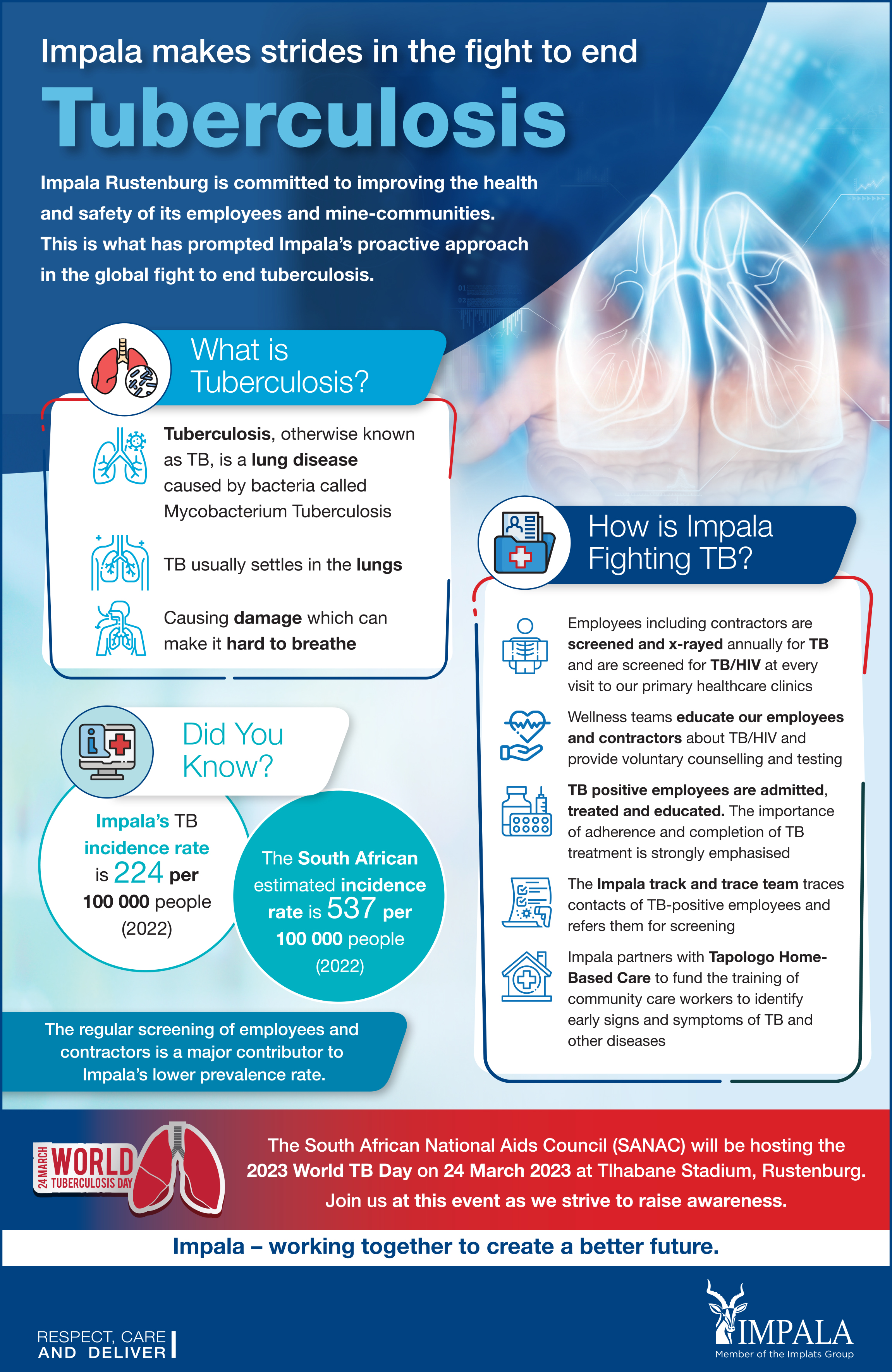 Impala makes strides in the fight to end

Tuberculosis

Impala Rustenburg is committed to improving the health and safety of its employees and mine-communities. This is what has prompted Impala's proactive approach in the global fight to end tuberculosis.

What is Tuberculosis?

Tuberculosis, otherwise known as TB, is a lung disease caused by bacteria called Mycobacterium Tuberculosis

TB usually settles in the lungs

Causing damage which can make it hard to breathe

Did You Know?

Impala's TB incidence rate is 224 per 100 000 people (2022)

The South African estimated incidence rate is 537 per 100 000 people (2022)

The regular screening of employees and contractors is a major contributor to Impala's lower prevalence rate.

How is Impala Fighting TB?

Employees including contractors are screened and x-rayed annually for TB and are screened for TB/HIV at every visit to our primary healthcare clinics

Wellness teams educate our employees and contractors about TB/HIV and provide voluntary counselling and testing

TB positive employees are admitted, treated and educated. The importance of adherence and completion of TB treatment is strongly emphasised

The Impala track and trace team traces contacts of TB-positive employees and refers them for screening

Impala partners with Tapologo Home-Based Care to fund the training of community care workers to identify early signs and symptoms of TB and other diseases

24 MARCH WORLD TUBERCULOSIS DAY

The South African National Aids Council (SANAC) will be hosting the 2023 World TB Day on 24 March 2023 at Tlhabane Stadium, Rustenburg. Join us at this event as we strive to raise awareness.

Impala – working together to create a better future.

RESPECT, CARE AND DELIVER

IMPALA
Member of the Implats Group